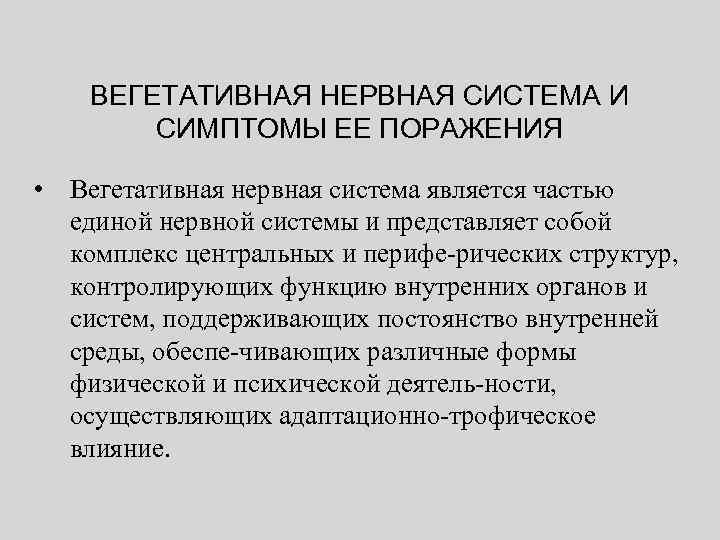 ВЕГЕТАТИВНАЯ НЕРВНАЯ СИСТЕМА И СИМПТОМЫ ЕЕ ПОРАЖЕНИЯ

• Вегетативная нервная система является частью единой нервной системы и представляет собой комплекс центральных и перифе-рических структур, контролирующих функцию внутренних органов и систем, поддерживающих постоянство внутренней среды, обеспе-чивающих различные формы физической и психической деятель-ности, осуществляющих адаптационно-трофическое влияние.